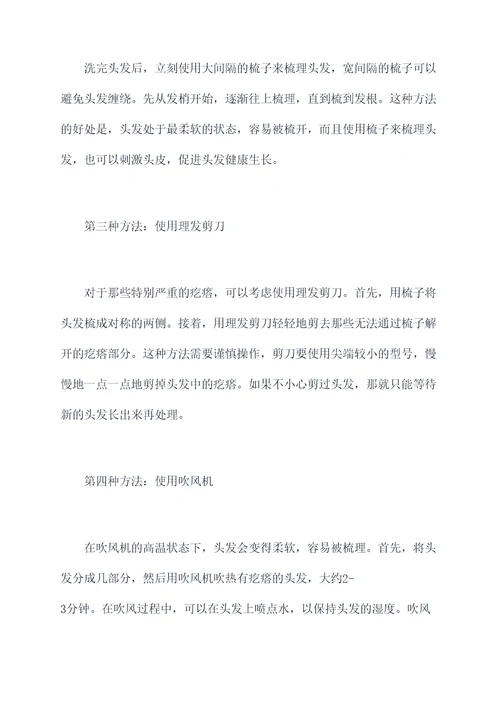 洗完头发后，立刻使用大间隔的梳子来梳理头发，宽间隔的梳子可以避免头发缠绕。先从发梢开始，逐渐往上梳理，直到梳到发根。这种方法的好处是，头发处于最柔软的状态，容易被梳开，而且使用梳子来梳理头发，也可以刺激头皮，促进头发健康生长。

第三种方法：使用理发剪刀

对于那些特别严重的疙瘩，可以考虑使用理发剪刀。首先，用梳子将头发梳成对称的两侧。接着，用理发剪刀轻轻地剪去那些无法通过梳子解开的疙瘩部分。这种方法需要谨慎操作，剪刀要使用尖端较小的型号，慢慢地一点一点地剪掉头发中的疙瘩。如果不小心剪过头发，那就只能等待新的头发长出来再处理。

第四种方法：使用吹风机

在吹风机的高温状态下，头发会变得柔软，容易被梳理。首先，将头发分成几部分，然后用吹风机吹热有疙瘩的头发，大约2-3分钟。在吹风过程中，可以在头发上喷点水，以保持头发的湿度。吹风